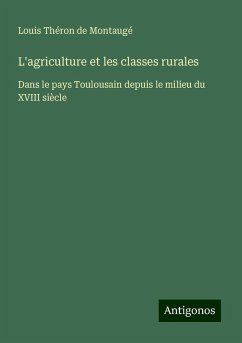 Louis Théron de Montaugé

L'agriculture et les classes rurales

Dans le pays Toulousain depuis le milieu du XVIII siècle

Antigonos